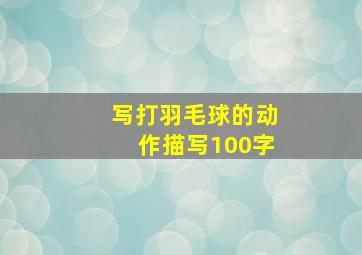 写打羽毛球的动作描写100字